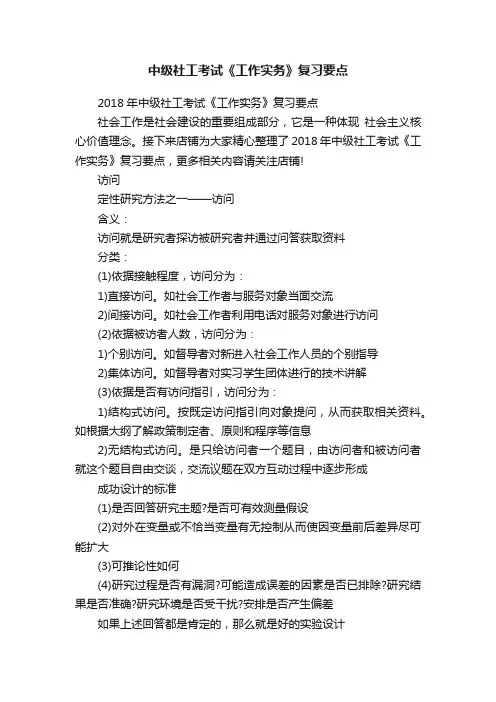 中级社工考试《工作实务》复习要点

2018年中级社工考试《工作实务》复习要点

社会工作是社会建设的重要组成部分，它是一种体现 社会主义核心价值理念。接下来店铺为大家精心整理了2018年中级社工考试《工作实务》复习要点，更多相关内容请关注店铺!

访问

定性研究方法之一——访问

含义：

访问就是研究者探访被研究者并通过问答获取资料

分类：

(1)依据接触程度，访问分为：

1)直接访问。如社会工作者与服务对象当面交流

2)间接访问。如社会工作者利用电话对服务对象进行访问

(2)依据被访者人数，访问分为：

1)个别访问。如督导者对新进入社会工作人员的个别指导

2)集体访问。如督导者对实习学生团体进行的技术讲解

(3)依据是否有访问指引，访问分为：

1)结构式访问。按既定访问指引向对象提问，从而获取相关资料。如根据大纲了解政策制定者、原则和程序等信息

2)无结构式访问。是只给访问者一个题目，由访问者和被访问者就这个题目自由交谈，交流议题在双方互动过程中逐步形成

成功设计的标准

(1)是否回答研究主题?是否可有效测量假设

(2)对外在变量或不恰当变量有无控制从而使因变量前后差异尽可能扩大

(3)可推论性如何

(4)研究过程是否有漏洞?可能造成误差的因素是否已排除?研究结果是否准确?研究环境是否受干扰?安排是否产生偏差

如果上述回答都是肯定的，那么就是好的实验设计